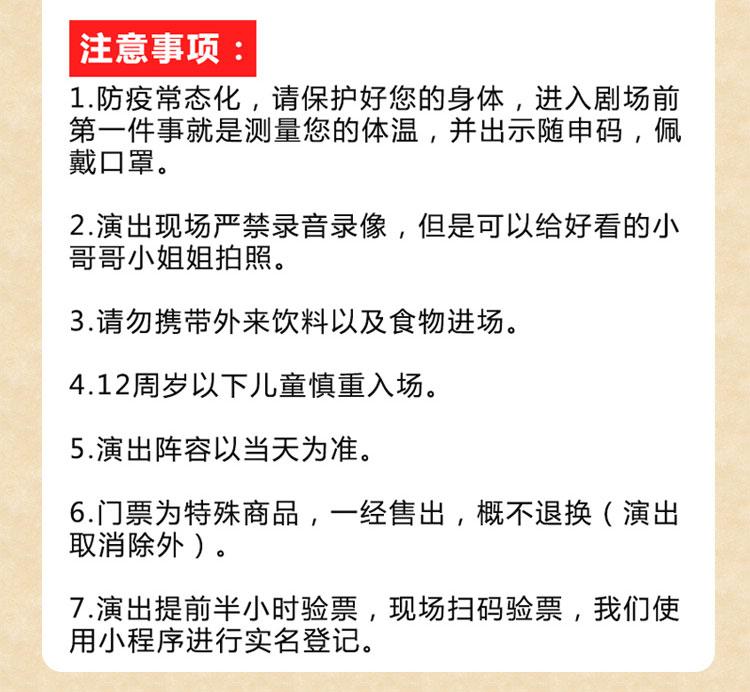 注意事项：

1.防疫常态化，请保护好您的身体，进入剧场前第一件事就是测量您的体温，并出示随申码，佩戴口罩。

2.演出现场严禁录音录像，但是可以给好看的小哥哥小姐姐拍照。

3.请勿携带外来饮料以及食物进场。

4.12周岁以下儿童慎重入场。

5.演出阵容以当天为准。

6.门票为特殊商品，一经售出，概不退换（演出取消除外）。

7.演出提前半小时验票，现场扫码验票，我们使用小程序进行实名登记。